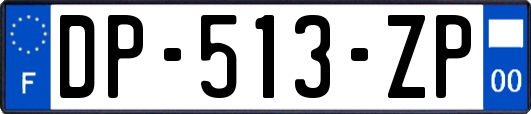 F

DP-513-ZP

00